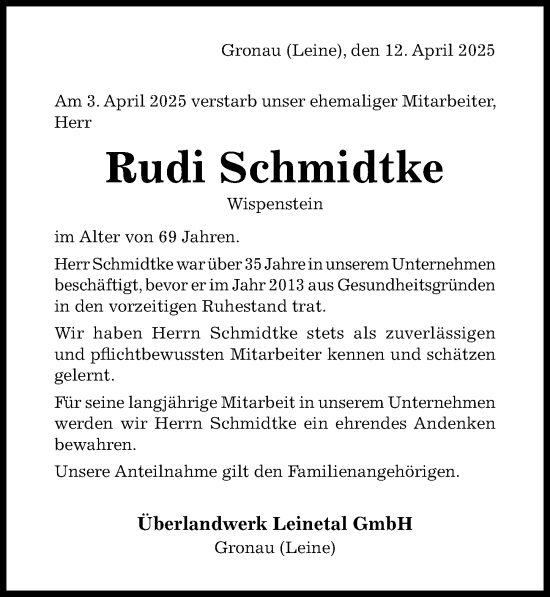 Gronau (Leine), den 12. April 2025

Am 3. April 2025 verstarb unser ehemaliger Mitarbeiter, Herr

Rudi Schmidtke

Wispenstein

im Alter von 69 Jahren.

Herr Schmidtke war über 35 Jahre in unserem Unternehmen beschäftigt, bevor er im Jahr 2013 aus Gesundheitsgründen in den vorzeitigen Ruhestand trat.

Wir haben Herrn Schmidtke stets als zuverlässigen und pflichtbewussten Mitarbeiter kennen und schätzen gelernt.

Für seine langjährige Mitarbeit in unserem Unternehmen werden wir Herrn Schmidtke ein ehrendes Andenken bewahren.

Unsere Anteilnahme gilt den Familienangehörigen.

Überlandwerk Leinetal GmbH
Gronau (Leine)